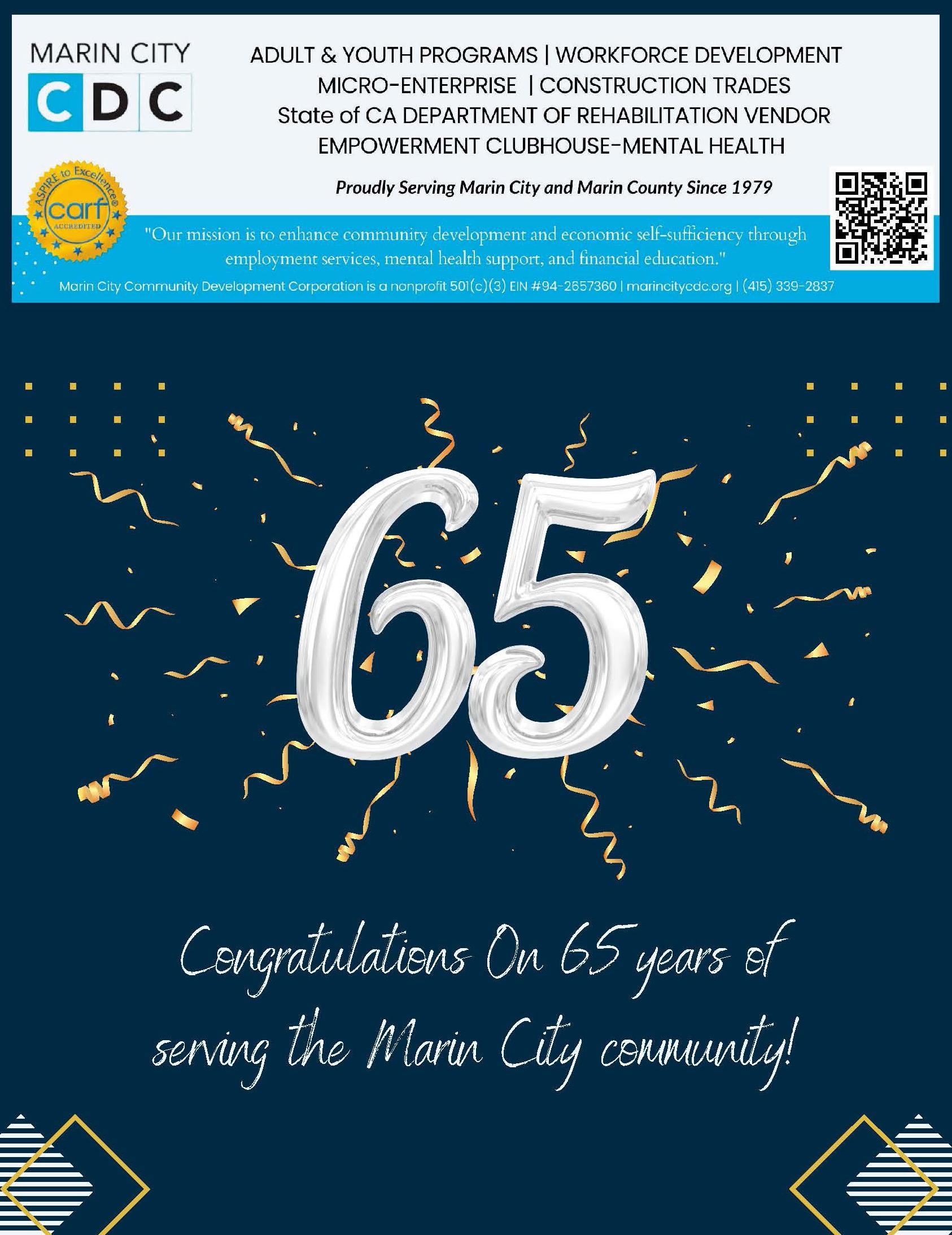 MARIN CITY
CDC

ADULT & YOUTH PROGRAMS | WORKFORCE DEVELOPMENT
MICRO-ENTERPRISE | CONSTRUCTION TRADES
State of CA DEPARTMENT OF REHABILITATION VENDOR
EMPOWERMENT CLUBHOUSE-MENTAL HEALTH

Proudly Serving Marin City and Marin County Since 1979

ASPIRE to Excellence®
carf
ACCREDITED

"Our mission is to enhance community development and economic self-sufficiency through employment services, mental health support, and financial education."

Marin City Community Development Corporation is a nonprofit 501(c)(3) EIN #94-2657360 | marincitycdc.org | (415) 339-2837

65

Congratulations On 65 years of serving the Marin City community!